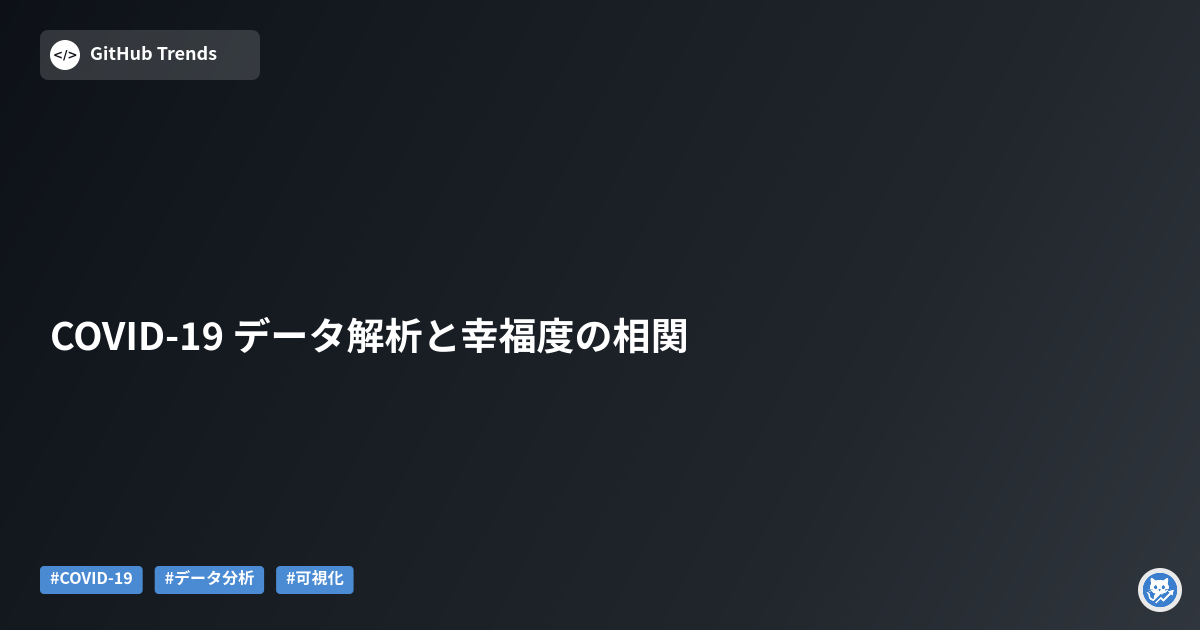 </>
GitHub Trends

COVID-19 データ解析と幸福度の相関

#COVID-19 #データ分析 #可視化